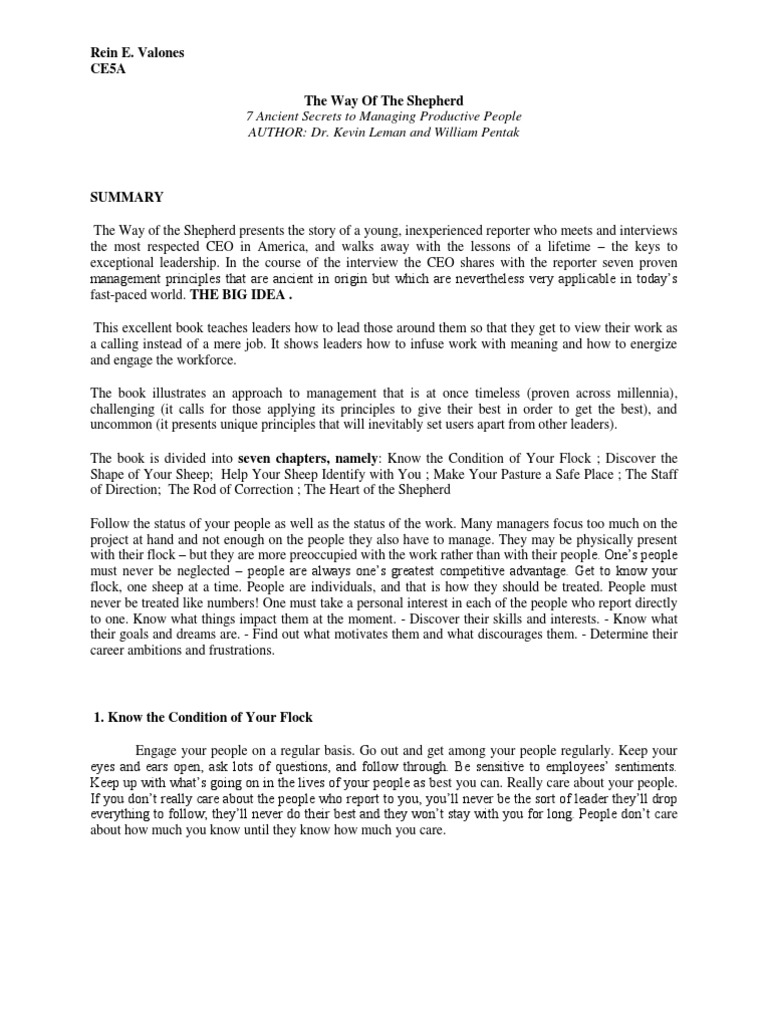 Rein E. Valones
CE5A

The Way Of The Shepherd
7 Ancient Secrets to Managing Productive People
AUTHOR: Dr. Kevin Leman and William Pentak

SUMMARY

The Way of the Shepherd presents the story of a young, inexperienced reporter who meets and interviews the most respected CEO in America, and walks away with the lessons of a lifetime – the keys to exceptional leadership. In the course of the interview the CEO shares with the reporter seven proven management principles that are ancient in origin but which are nevertheless very applicable in today's fast-paced world. THE BIG IDEA .

This excellent book teaches leaders how to lead those around them so that they get to view their work as a calling instead of a mere job. It shows leaders how to infuse work with meaning and how to energize and engage the workforce.

The book illustrates an approach to management that is at once timeless (proven across millennia), challenging (it calls for those applying its principles to give their best in order to get the best), and uncommon (it presents unique principles that will inevitably set users apart from other leaders).

The book is divided into seven chapters, namely: Know the Condition of Your Flock ; Discover the Shape of Your Sheep; Help Your Sheep Identify with You ; Make Your Pasture a Safe Place ; The Staff of Direction; The Rod of Correction ; The Heart of the Shepherd

Follow the status of your people as well as the status of the work. Many managers focus too much on the project at hand and not enough on the people they also have to manage. They may be physically present with their flock – but they are more preoccupied with the work rather than with their people. One's people must never be neglected – people are always one's greatest competitive advantage. Get to know your flock, one sheep at a time. People are individuals, and that is how they should be treated. People must never be treated like numbers! One must take a personal interest in each of the people who report directly to one. Know what things impact them at the moment. - Discover their skills and interests. - Know what their goals and dreams are. - Find out what motivates them and what discourages them. - Determine their career ambitions and frustrations.

1. Know the Condition of Your Flock

Engage your people on a regular basis. Go out and get among your people regularly. Keep your eyes and ears open, ask lots of questions, and follow through. Be sensitive to employees' sentiments. Keep up with what's going on in the lives of your people as best you can. Really care about your people. If you don't really care about the people who report to you, you'll never be the sort of leader they'll drop everything to follow, they'll never do their best and they won't stay with you for long. People don't care about how much you know until they know how much you care.